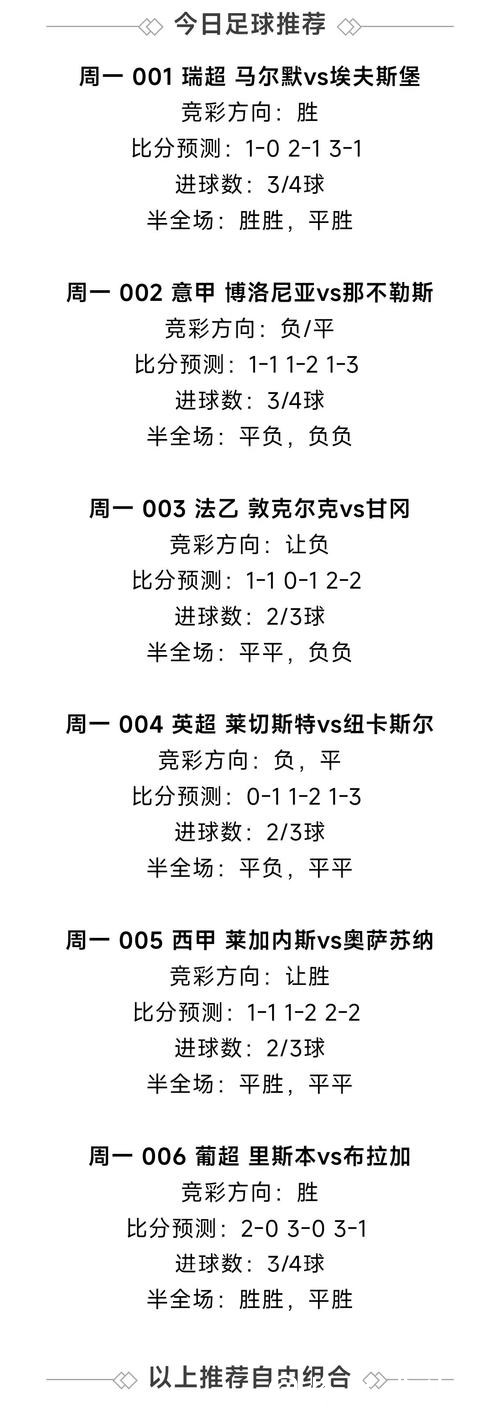 今日足球推荐

周一 001 瑞超 马尔默vs埃夫斯堡
竞彩方向：胜
比分预测：1-0 2-1 3-1
进球数：3/4球
半全场：胜胜，平胜

周一 002 意甲 博洛尼亚vs那不勒斯
竞彩方向：负/平
比分预测：1-1 1-2 1-3
进球数：3/4球
半全场：平负，负负

周一 003 法乙 敦克尔克vs甘冈
竞彩方向：让负
比分预测：1-1 0-1 2-2
进球数：2/3球
半全场：平平，负负

周一 004 英超 莱切斯特vs纽卡斯尔
竞彩方向：负，平
比分预测：0-1 1-2 1-3
进球数：2/3球
半全场：平负，平平

周一 005 西甲 莱加内斯vs奥萨苏纳
竞彩方向：让胜
比分预测：1-1 1-2 2-2
进球数：2/3球
半全场：平胜，平平

周一 006 葡超 里斯本vs布拉加
竞彩方向：胜
比分预测：2-0 3-0 3-1
进球数：3/4球
半全场：胜胜，平胜

以上推荐自由组合